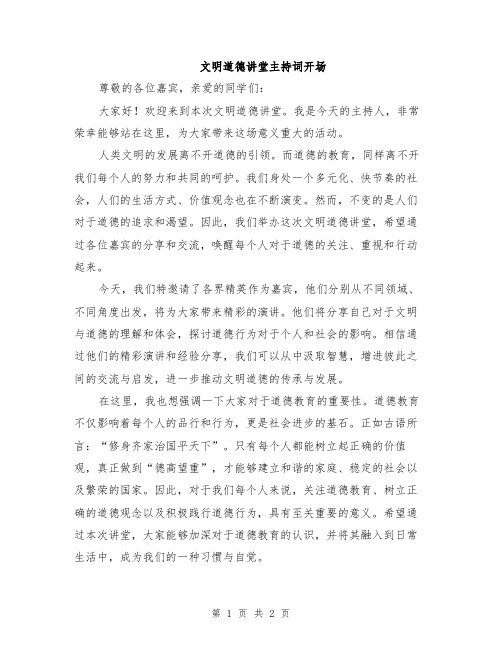 文明道德讲堂主持词开场

尊敬的各位嘉宾，亲爱的同学们：

大家好！欢迎来到本次文明道德讲堂。我是今天的主持人，非常荣幸能够站在这里，为大家带来这场意义重大的活动。

人类文明的发展离不开道德的引领。而道德的教育，同样离不开我们每个人的努力和共同的呵护。我们身处一个多元化、快节奏的社会，人们的生活方式、价值观念也在不断演变。然而，不变的是人们对于道德的追求和渴望。因此，我们举办这次文明道德讲堂，希望通过各位嘉宾的分享和交流，唤醒每个人对于道德的关注、重视和行动起来。

今天，我们特邀请了各界精英作为嘉宾，他们分别从不同领域、不同角度出发，将为大家带来精彩的演讲。他们将分享自己对于文明与道德的理解和体会，探讨道德行为对于个人和社会的影响。相信通过他们的精彩演讲和经验分享，我们可以从中汲取智慧，增进彼此之间的交流与启发，进一步推动文明道德的传承与发展。

在这里，我也想强调一下大家对于道德教育的重要性。道德教育不仅影响着每个人的品行和行为，更是社会进步的基石。正如古语所言：“修身齐家治国平天下”。只有每个人都能树立起正确的价值观，真正做到“德高望重”，才能够建立和谐的家庭、稳定的社会以及繁荣的国家。因此，对于我们每个人来说，关注道德教育、树立正确的道德观念以及积极践行道德行为，具有至关重要的意义。希望通过本次讲堂，大家能够加深对于道德教育的认识，并将其融入到日常生活中，成为我们的一种习惯与自觉。

第 1 页 共 2 页